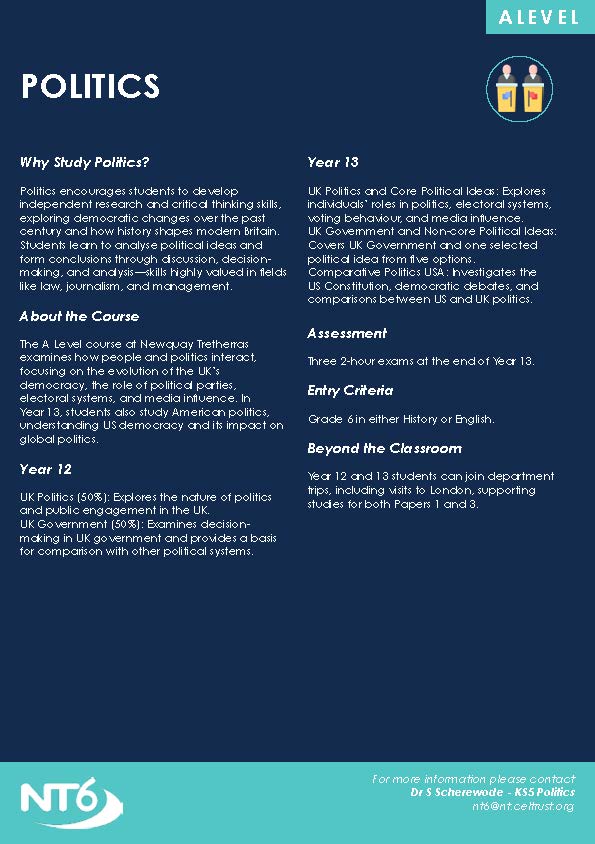 A LEVEL

POLITICS

Why Study Politics?

Politics encourages students to develop independent research and critical thinking skills, exploring democratic changes over the past century and how history shapes modern Britain. Students learn to analyse political ideas and form conclusions through discussion, decision-making, and analysis—skills highly valued in fields like law, journalism, and management.

About the Course

The A Level course at Newquay Tretherras examines how people and politics interact, focusing on the evolution of the UK's democracy, the role of political parties, electoral systems, and media influence. In Year 13, students also study American politics, understanding US democracy and its impact on global politics.

Year 12

UK Politics (50%): Explores the nature of politics and public engagement in the UK.
UK Government (50%): Examines decision-making in UK government and provides a basis for comparison with other political systems.

Year 13

UK Politics and Core Political Ideas: Explores individuals' roles in politics, electoral systems, voting behaviour, and media influence.
UK Government and Non-core Political Ideas: Covers UK Government and one selected political idea from five options.
Comparative Politics USA: Investigates the US Constitution, democratic debates, and comparisons between US and UK politics.

Assessment

Three 2-hour exams at the end of Year 13.

Entry Criteria

Grade 6 in either History or English.

Beyond the Classroom

Year 12 and 13 students can join department trips, including visits to London, supporting studies for both Papers 1 and 3.

NT6

For more information please contact
Dr S Scherewode - KS5 Politics
nt6@nt.celtrust.org